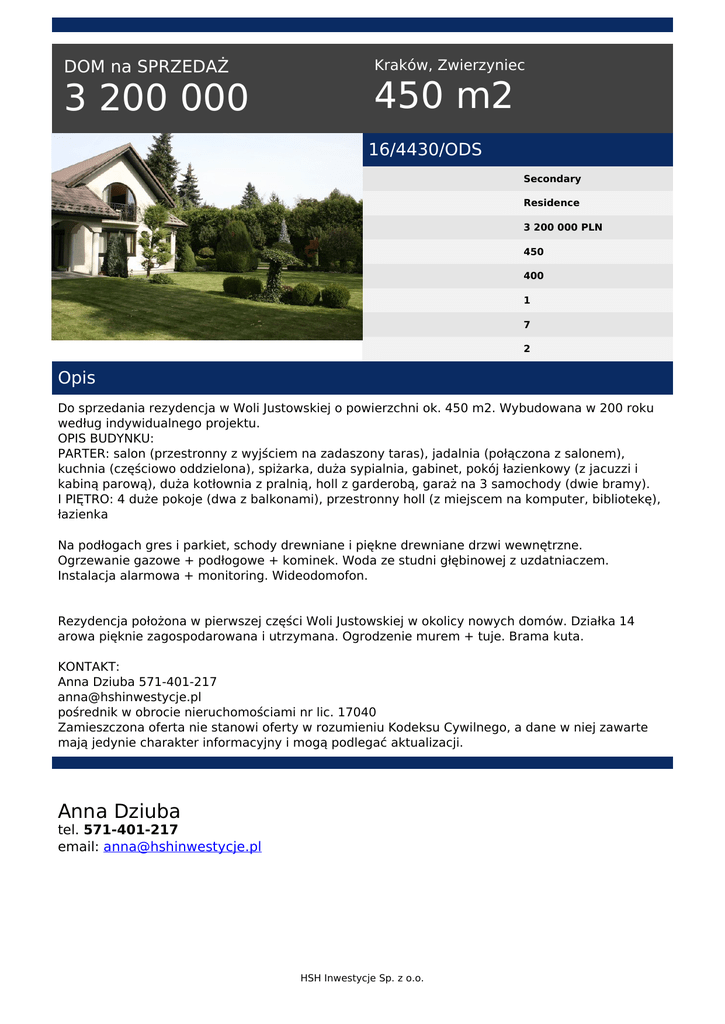 DOM na SPRZEDAŻ
3 200 000

Kraków, Zwierzyniec
450 m2

16/4430/ODS

Secondary
Residence
3 200 000 PLN
450
400
1
7
2

Opis

Do sprzedania rezydencja w Woli Justowskiej o powierzchni ok. 450 m2. Wybudowana w 200 roku według indywidualnego projektu.
OPIS BUDYNKU:
PARTER: salon (przestronny z wyjściem na zadaszony taras), jadalnia (połączona z salonem), kuchnia (częściowo oddzielona), spiżarka, duża sypialnia, gabinet, pokój łazienkowy (z jacuzzi i kabiną parową), duża kotłownia z pralnią, holl z garderobą, garaż na 3 samochody (dwie bramy).
I PIĘTRO: 4 duże pokoje (dwa z balkonami), przestronny holl (z miejscem na komputer, bibliotekę), łazienka

Na podłogach gres i parkiet, schody drewniane i piękne drewniane drzwi wewnętrzne.
Ogrzewanie gazowe + podłogowe + kominek. Woda ze studni głębinowej z uzdatniaczem.
Instalacja alarmowa + monitoring. Wideodomofon.

Rezydencja położona w pierwszej części Woli Justowskiej w okolicy nowych domów. Działka 14 arowa pięknie zagospodarowana i utrzymana. Ogrodzenie murem + tuje. Brama kuta.

KONTAKT:
Anna Dziuba 571-401-217
anna@hshinwestycje.pl
pośrednik w obrocie nieruchomościami nr lic. 17040
Zamieszczona oferta nie stanowi oferty w rozumieniu Kodeksu Cywilnego, a dane w niej zawarte mają jedynie charakter informacyjny i mogą podlegać aktualizacji.

Anna Dziuba
tel. 571-401-217
email: anna@hshinwestycje.pl

HSH Inwestycje Sp. z o.o.